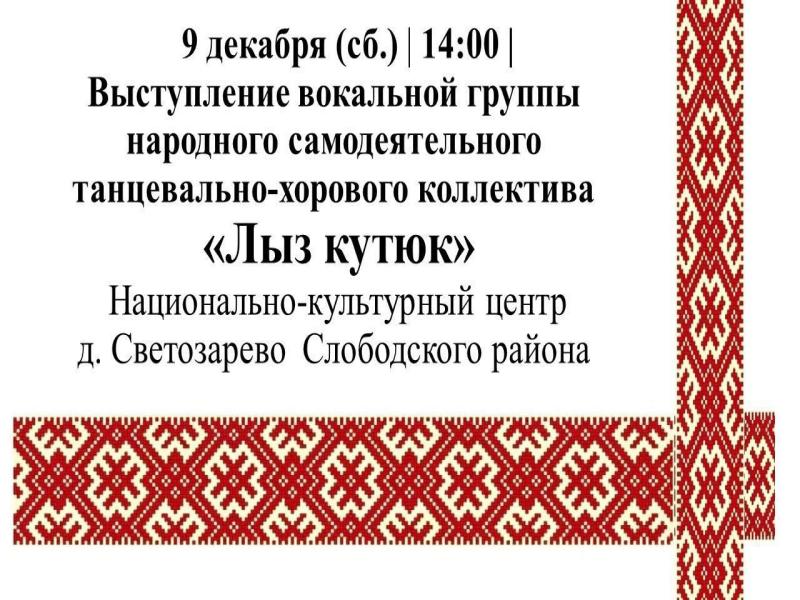 9 декабря (сб.) | 14:00 |
Выступление вокальной группы народного самодеятельного танцевально-хорового коллектива
«Лыз кутюк»
Национально-культурный центр
д. Светозарево Слободского района